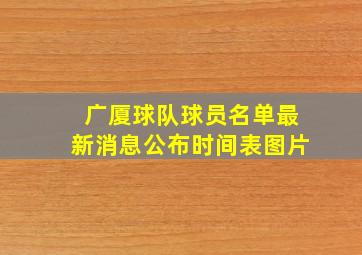 广厦球队球员名单最新消息公布时间表图片